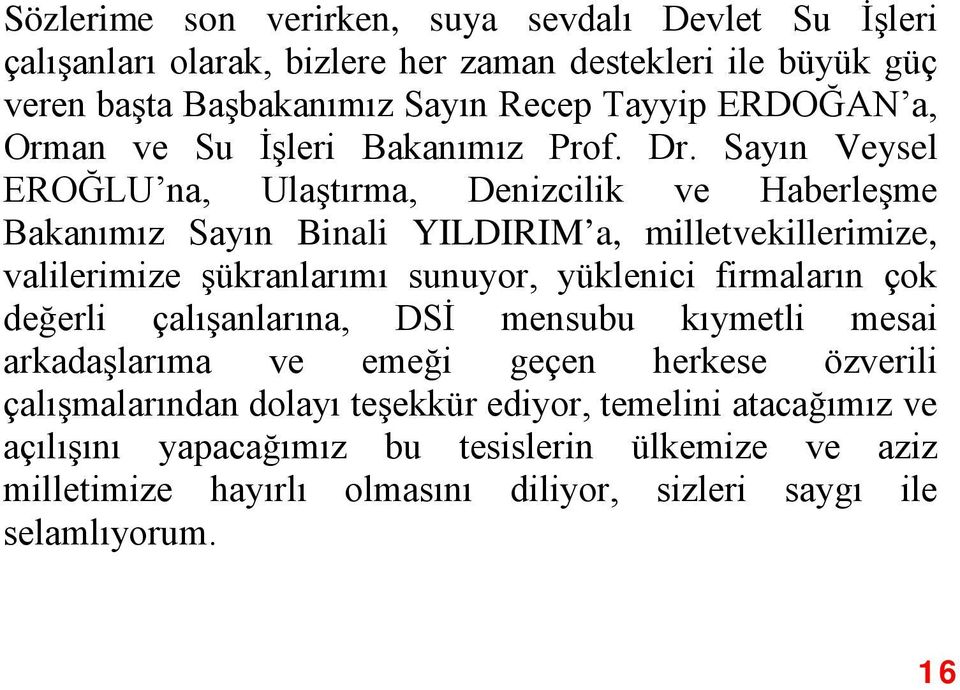 Sözlerime son verirken, suya sevdalı Devlet Su İşleri çalışanları olarak, bizlere her zaman destekleri ile büyük güç veren başta Başbakanımız Sayın Recep Tayyip ERDOĞAN’a, Orman ve Su İşleri Bakanımız Prof. Dr. Sayın Veysel EROĞLU’na, Ulaştırma, Denizcilik ve Haberleşme Bakanımız Sayın Binali YILDIRIM’a, milletvekillerimize, valilerimize şükranlarımı sunuyor, yüklenici firmaların çok değerli çalışanlarına, DSİ mensubu kıymetli mesai arkadaşlarıma ve emeği geçen herkese özverili çalışmalarından dolayı teşekkür ediyor, temelini atacağımız ve açılışını yapacağımız bu tesislerin ülkemize ve aziz milletimize hayırlı olmasını diliyor, sizleri saygı ile selamlıyorum.

16